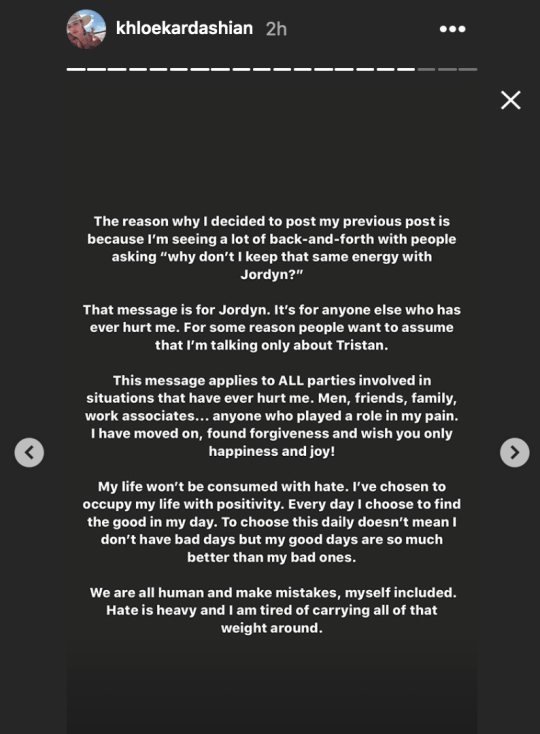 khloekardashian 2h

The reason why I decided to post my previous post is because I'm seeing a lot of back-and-forth with people asking "why don't I keep that same energy with Jordyn?"

That message is for Jordyn. It's for anyone else who has ever hurt me. For some reason people want to assume that I'm talking only about Tristan.

This message applies to ALL parties involved in situations that have ever hurt me. Men, friends, family, work associates... anyone who played a role in my pain. I have moved on, found forgiveness and wish you only happiness and joy!

My life won't be consumed with hate. I've chosen to occupy my life with positivity. Every day I choose to find the good in my day. To choose this daily doesn't mean I don't have bad days but my good days are so much better than my bad ones.

We are all human and make mistakes, myself included. Hate is heavy and I am tired of carrying all of that weight around.